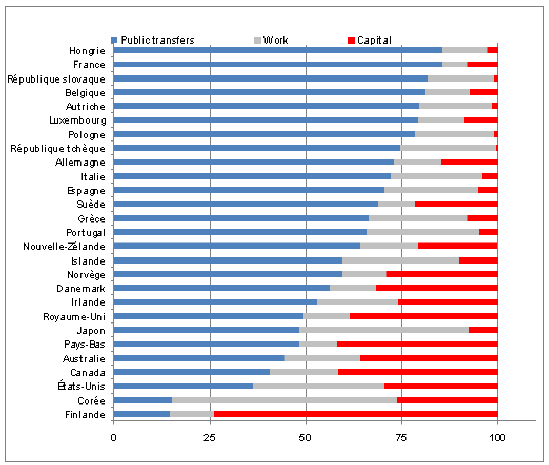 Public transfers Work Capital

Hongrie
France
République slovaque
Belgique
Autriche
Luxembourg
Pologne
République tchèque
Allemagne
Italie
Espagne
Suède
Grèce
Portugal
Nouvelle-Zélande
Islande
Norvège
Danemark
Irlande
Royaume-Uni
Japon
Pays-Bas
Australie
Canada
États-Unis
Corée
Finlande

0 25 50 75 100